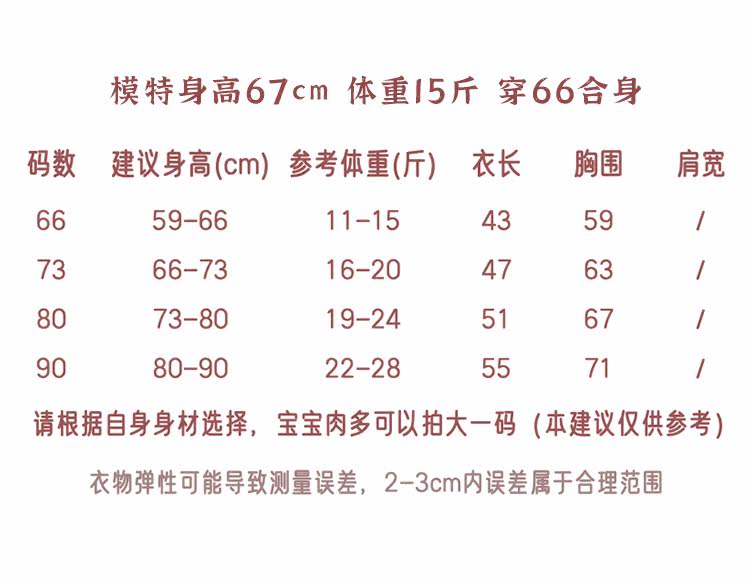 模特身高67cm 体重15斤 穿66合身

| 码数 | 建议身高(cm) | 参考体重(斤) | 衣长 | 胸围 | 肩宽 |
|---|---|---|---|---|---|
| 66 | 59-66 | 11-15 | 43 | 59 | / |
| 73 | 66-73 | 16-20 | 47 | 63 | / |
| 80 | 73-80 | 19-24 | 51 | 67 | / |
| 90 | 80-90 | 22-28 | 55 | 71 | / |

请根据自身身材选择，宝宝肉多可以拍大一码 (本建议仅供参考)

衣物弹性可能导致测量误差，2-3cm内误差属于合理范围